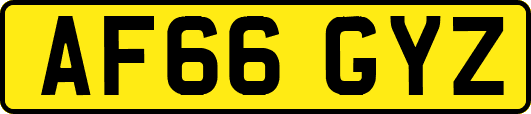 AF66 GYZ